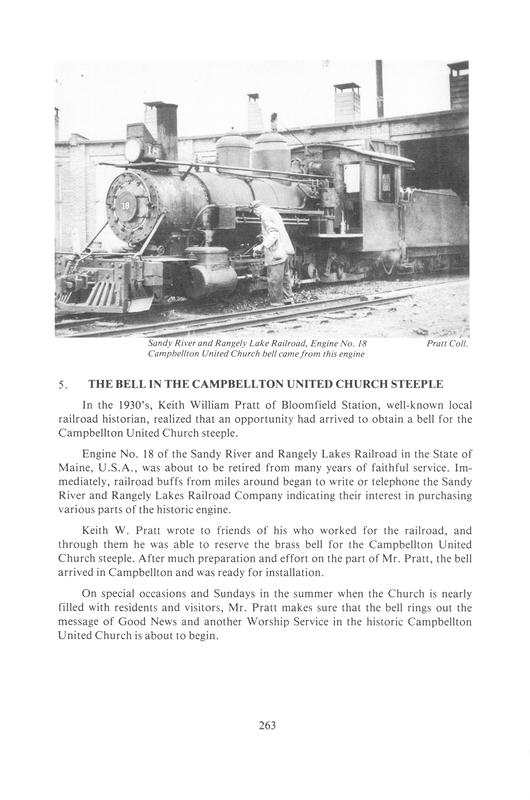 18

18

Sandy River and Rangely Lake Railroad, Engine No. 18 Campbellton United Church bell came from this engine

Pratt Coll.

5. THE BELL IN THE CAMPBELLTON UNITED CHURCH STEEPLE

In the 1930's, Keith William Pratt of Bloomfield Station, well-known local railroad historian, realized that an opportunity had arrived to obtain a bell for the Campbellton United Church steeple.

Engine No. 18 of the Sandy River and Rangely Lakes Railroad in the State of Maine, U.S.A., was about to be retired from many years of faithful service. Immediately, railroad buffs from miles around began to write or telephone the Sandy River and Rangely Lakes Railroad Company indicating their interest in purchasing various parts of the historic engine.

Keith W. Pratt wrote to friends of his who worked for the railroad, and through them he was able to reserve the brass bell for the Campbellton United Church steeple. After much preparation and effort on the part of Mr. Pratt, the bell arrived in Campbellton and was ready for installation.

On special occasions and Sundays in the summer when the Church is nearly filled with residents and visitors, Mr. Pratt makes sure that the bell rings out the message of Good News and another Worship Service in the historic Campbellton United Church is about to begin.

263